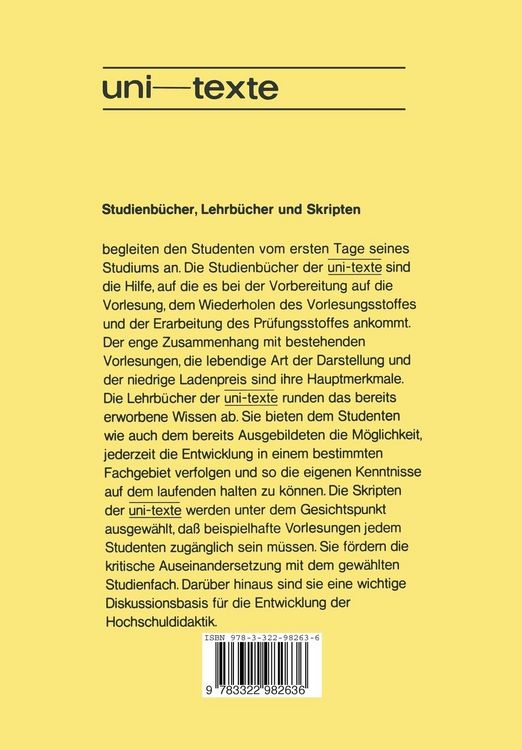 uni—texte

Studienbücher, Lehrbücher und Skripten

begleiten den Studenten vom ersten Tage seines Studiums an. Die Studienbücher der uni-texte sind die Hilfe, auf die es bei der Vorbereitung auf die Vorlesung, dem Wiederholen des Vorlesungsstoffes und der Erarbeitung des Prüfungsstoffes ankommt. Der enge Zusammenhang mit bestehenden Vorlesungen, die lebendige Art der Darstellung und der niedrige Ladenpreis sind ihre Hauptmerkmale. Die Lehrbücher der uni-texte runden das bereits erworbene Wissen ab. Sie bieten dem Studenten wie auch dem bereits Ausgebildeten die Möglichkeit, jederzeit die Entwicklung in einem bestimmten Fachgebiet verfolgen und so die eigenen Kenntnisse auf dem laufenden halten zu können. Die Skripten der uni-texte werden unter dem Gesichtspunkt ausgewählt, daß beispielhafte Vorlesungen jedem Studenten zugänglich sein müssen. Sie fördern die kritische Auseinandersetzung mit dem gewählten Studienfach. Darüber hinaus sind sie eine wichtige Diskussionsbasis für die Entwicklung der Hochschuldidaktik.

ISBN 978-3-322-98263-6

9 783322 982636